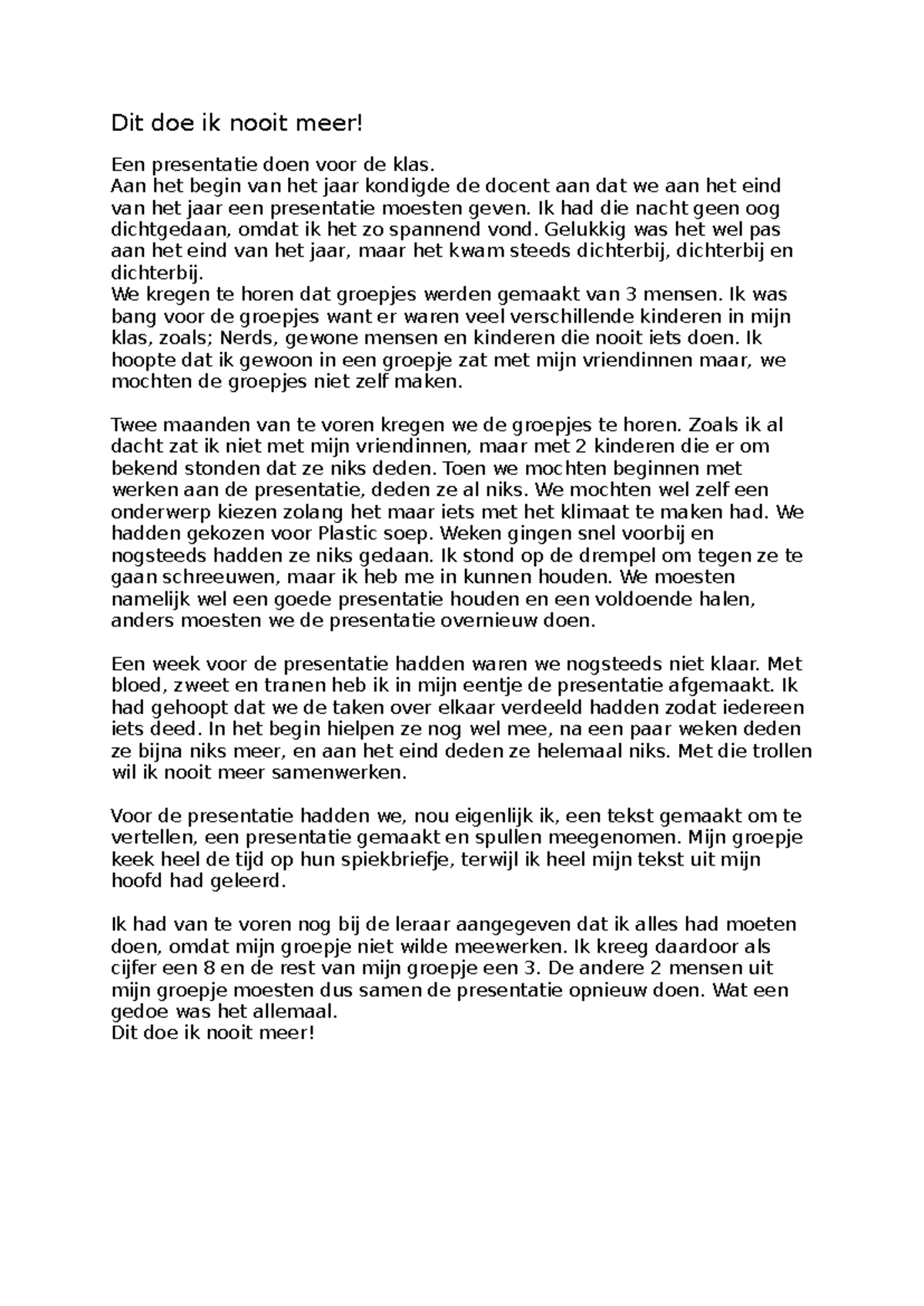 Dit doe ik nooit meer!

Een presentatie doen voor de klas.

Aan het begin van het jaar kondigde de docent aan dat we aan het eind van het jaar een presentatie moesten geven. Ik had die nacht geen oog dichtgedaan, omdat ik het zo spannend vond. Gelukkig was het wel pas aan het eind van het jaar, maar het kwam steeds dichterbij, dichterbij en dichterbij.

We kregen te horen dat groepjes werden gemaakt van 3 mensen. Ik was bang voor de groepjes want er waren veel verschillende kinderen in mijn klas, zoals; Nerds, gewone mensen en kinderen die nooit iets doen. Ik hoopte dat ik gewoon in een groepje zat met mijn vriendinnen maar, we mochten de groepjes niet zelf maken.

Twee maanden van te voren kregen we de groepjes te horen. Zoals ik al dacht zat ik niet met mijn vriendinnen, maar met 2 kinderen die er om bekend stonden dat ze niks deden. Toen we mochten beginnen met werken aan de presentatie, deden ze al niks. We mochten wel zelf een onderwerp kiezen zolang het maar iets met het klimaat te maken had. We hadden gekozen voor Plastic soep. Weken gingen snel voorbij en nogsteeds hadden ze niks gedaan. Ik stond op de drempel om tegen ze te gaan schreeuwen, maar ik heb me in kunnen houden. We moesten namelijk wel een goede presentatie houden en een voldoende halen, anders moesten we de presentatie overnieuw doen.

Een week voor de presentatie hadden waren we nogsteeds niet klaar. Met bloed, zweet en tranen heb ik in mijn eentje de presentatie afgemaakt. Ik had gehoopt dat we de taken over elkaar verdeeld hadden zodat iedereen iets deed. In het begin hielpen ze nog wel mee, na een paar weken deden ze bijna niks meer, en aan het eind deden ze helemaal niks. Met die trollen wil ik nooit meer samenwerken.

Voor de presentatie hadden we, nou eigenlijk ik, een tekst gemaakt om te vertellen, een presentatie gemaakt en spullen meegenomen. Mijn groepje keek heel de tijd op hun spiekbriefje, terwijl ik heel mijn tekst uit mijn hoofd had geleerd.

Ik had van te voren nog bij de leraar aangegeven dat ik alles had moeten doen, omdat mijn groepje niet wilde meewerken. Ik kreeg daardoor als cijfer een 8 en de rest van mijn groepje een 3. De andere 2 mensen uit mijn groepje moesten dus samen de presentatie opnieuw doen. Wat een gedoe was het allemaal.

Dit doe ik nooit meer!